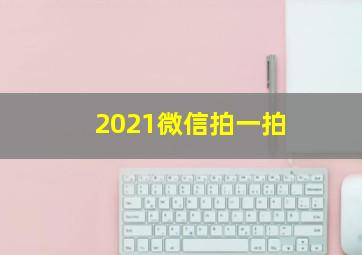 2021微信拍一拍